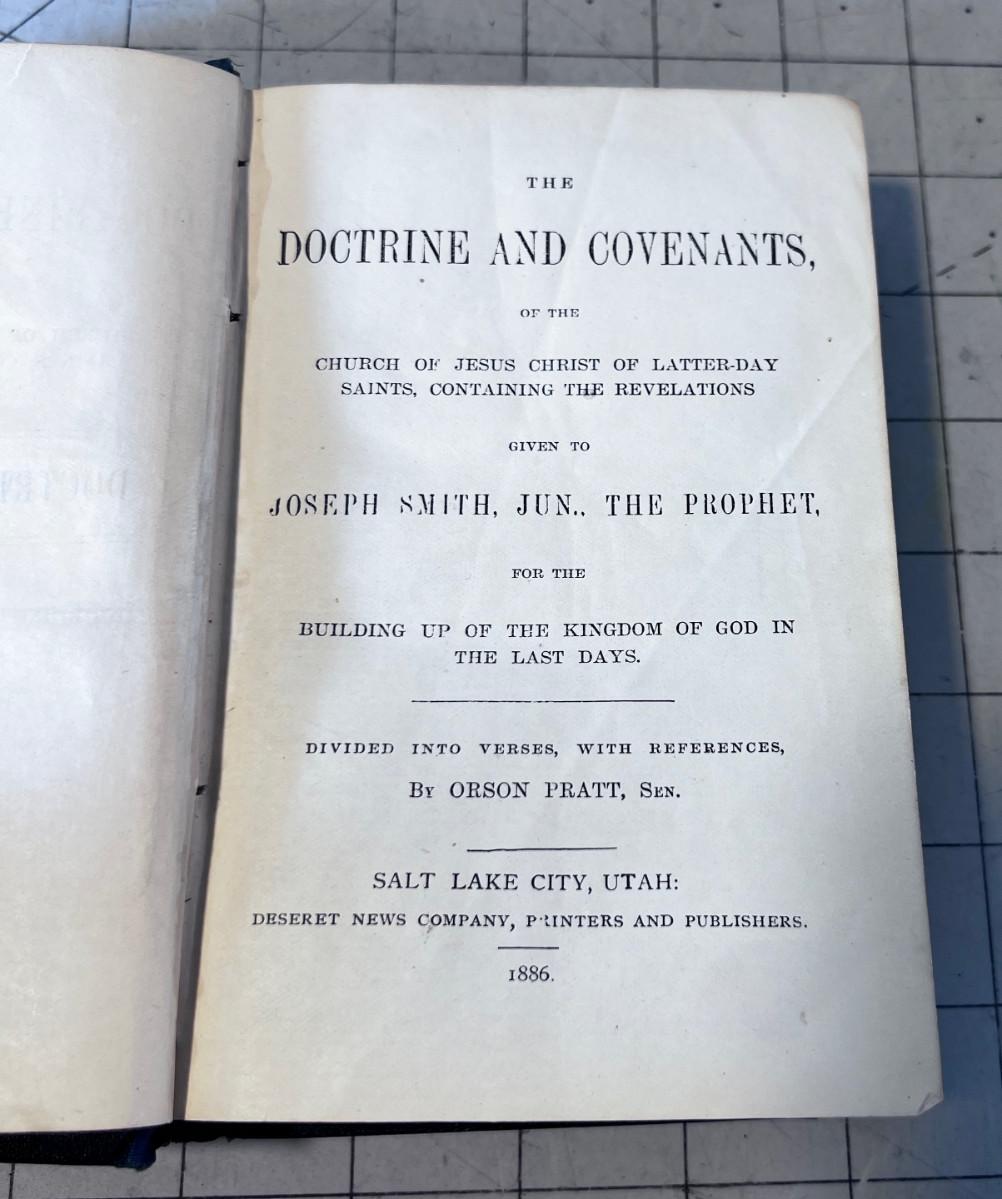 THE

DOCTRINE AND COVENANTS,

OF THE

CHURCH OF JESUS CHRIST OF LATTER-DAY SAINTS, CONTAINING THE REVELATIONS

GIVEN TO

JOSEPH SMITH, JUN., THE PROPHET,

FOR THE

BUILDING UP OF THE KINGDOM OF GOD IN THE LAST DAYS.

DIVIDED INTO VERSES, WITH REFERENCES,

BY ORSON PRATT, SEN.

SALT LAKE CITY, UTAH:

DESERET NEWS COMPANY, PRINTERS AND PUBLISHERS.

1886.